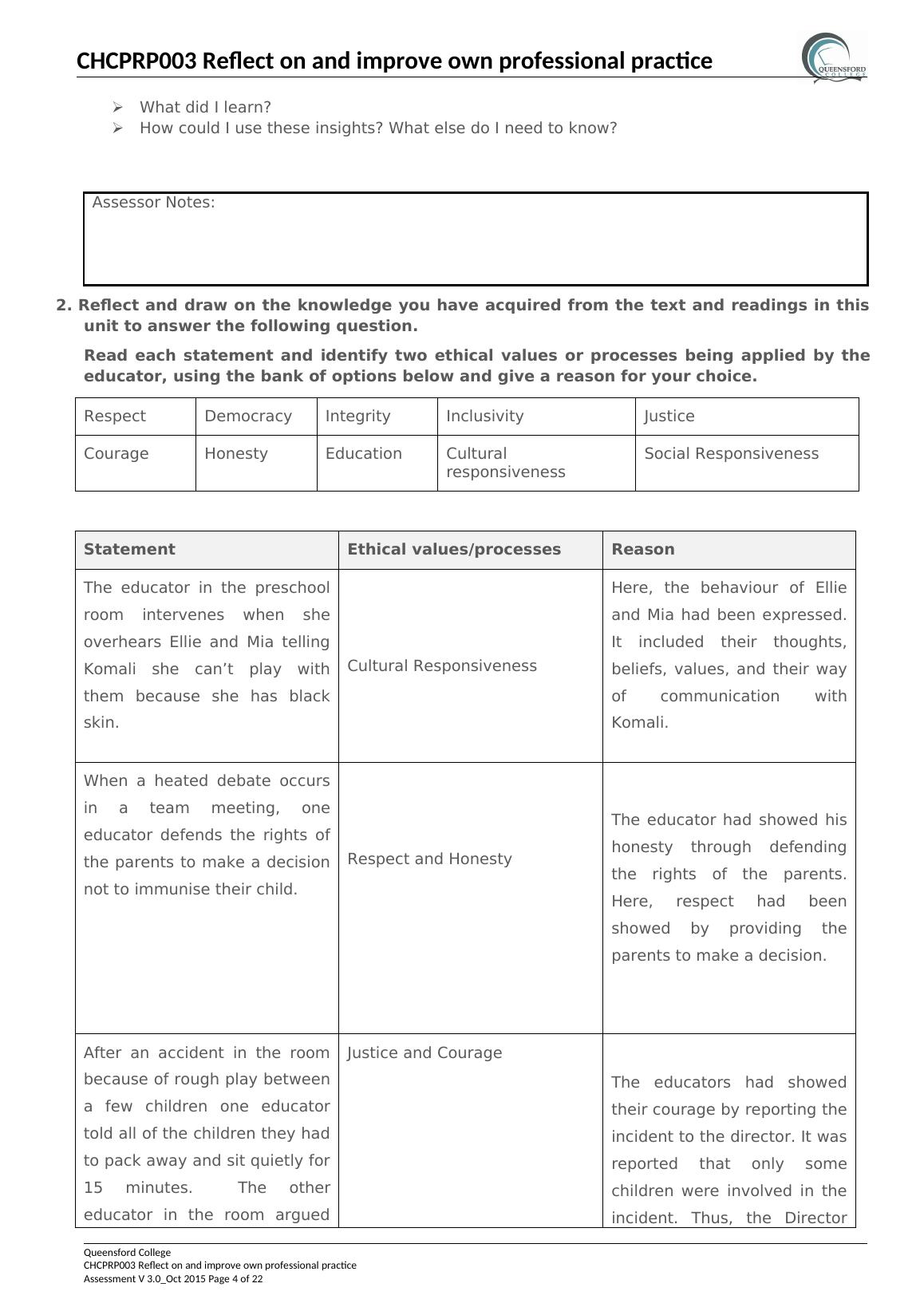 CHCPRP003 Reflect on and improve own professional practice

QUEENSFORD COLLEGE

➢ What did I learn?
➢ How could I use these insights? What else do I need to know?

Assessor Notes:

2. Reflect and draw on the knowledge you have acquired from the text and readings in this unit to answer the following question.

Read each statement and identify two ethical values or processes being applied by the educator, using the bank of options below and give a reason for your choice.

| Respect | Democracy | Integrity | Inclusivity | Justice |
|---|---|---|---|---|
| Courage | Honesty | Education | Cultural responsiveness | Social Responsiveness |

| Statement | Ethical values/processes | Reason |
|---|---|---|
| The educator in the preschool room intervenes when she overhears Ellie and Mia telling Komali she can’t play with them because she has black skin. | Cultural Responsiveness | Here, the behaviour of Ellie and Mia had been expressed. It included their thoughts, beliefs, values, and their way of communication with Komali. |
| When a heated debate occurs in a team meeting, one educator defends the rights of the parents to make a decision not to immunise their child. | Respect and Honesty | The educator had showed his honesty through defending the rights of the parents. Here, respect had been showed by providing the parents to make a decision. |
| After an accident in the room because of rough play between a few children one educator told all of the children they had to pack away and sit quietly for 15 minutes. The other educator in the room argued | Justice and Courage | The educators had showed their courage by reporting the incident to the director. It was reported that only some children were involved in the incident. Thus, the Director |

Queensford College
CHCPRP003 Reflect on and improve own professional practice
Assessment V 3.0_Oct 2015 Page 4 of 22